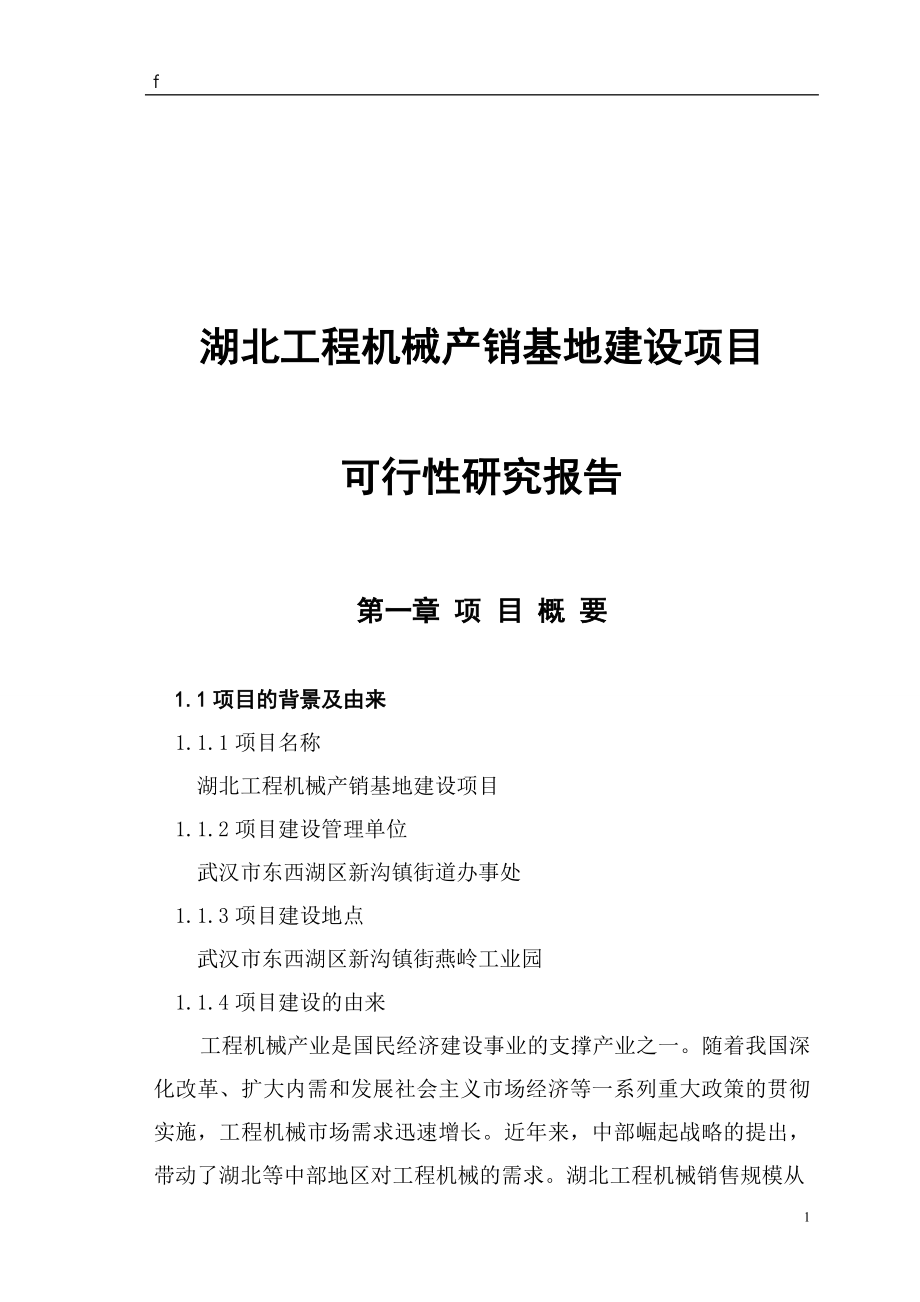 f

湖北工程机械产销基地建设项目

可行性研究报告

第一章 项 目 概 要

1.1 项目的背景及由来

1.1.1 项目名称

湖北工程机械产销基地建设项目

1.1.2 项目建设管理单位

武汉市东西湖区新沟镇街道办事处

1.1.3 项目建设地点

武汉市东西湖区新沟镇街燕岭工业园

1.1.4 项目建设的由来

工程机械产业是国民经济建设事业的支撑产业之一。随着我国深化改革、扩大内需和发展社会主义市场经济等一系列重大政策的贯彻实施，工程机械市场需求迅速增长。近年来，中部崛起战略的提出，带动了湖北等中部地区对工程机械的需求。湖北工程机械销售规模从

1